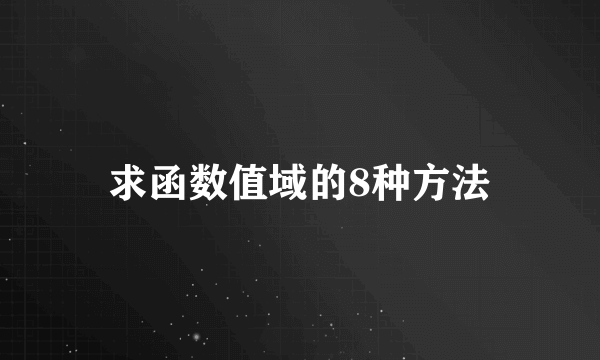 求函数值域的8种方法